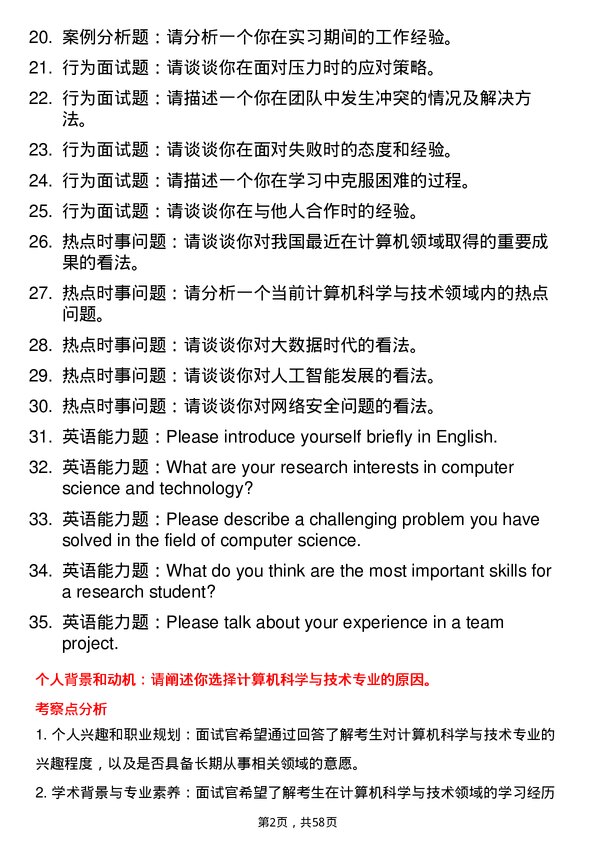 20. 案例分析题：请分析一个你在实习期间的工作经验。

21. 行为面试题：请谈谈你在面对压力时的应对策略。

22. 行为面试题：请描述一个你在团队中发生冲突的情况及解决方法。

23. 行为面试题：请谈谈你在面对失败时的态度和经验。

24. 行为面试题：请描述一个你在学习中克服困难的过程。

25. 行为面试题：请谈谈你在与他人合作时的经验。

26. 热点时事问题：请谈谈你对我国最近在计算机领域取得的重要成果的看法。

27. 热点时事问题：请分析一个当前计算机科学与技术领域内的热点问题。

28. 热点时事问题：请谈谈你对大数据时代的看法。

29. 热点时事问题：请谈谈你对人工智能发展的看法。

30. 热点时事问题：请谈谈你对网络安全问题的看法。

31. 英语能力题：Please introduce yourself briefly in English.

32. 英语能力题：What are your research interests in computer science and technology?

33. 英语能力题：Please describe a challenging problem you have solved in the field of computer science.

34. 英语能力题：What do you think are the most important skills for a research student?

35. 英语能力题：Please talk about your experience in a team project.

个人背景和动机：请阐述你选择计算机科学与技术专业的原因。

考察点分析

1. 个人兴趣和职业规划：面试官希望通过回答了解考生对计算机科学与技术专业的兴趣程度，以及是否具备长期从事相关领域的意愿。

2. 学术背景与专业素养：面试官希望了解考生在计算机科学与技术领域的学习经历

第2页，共58页